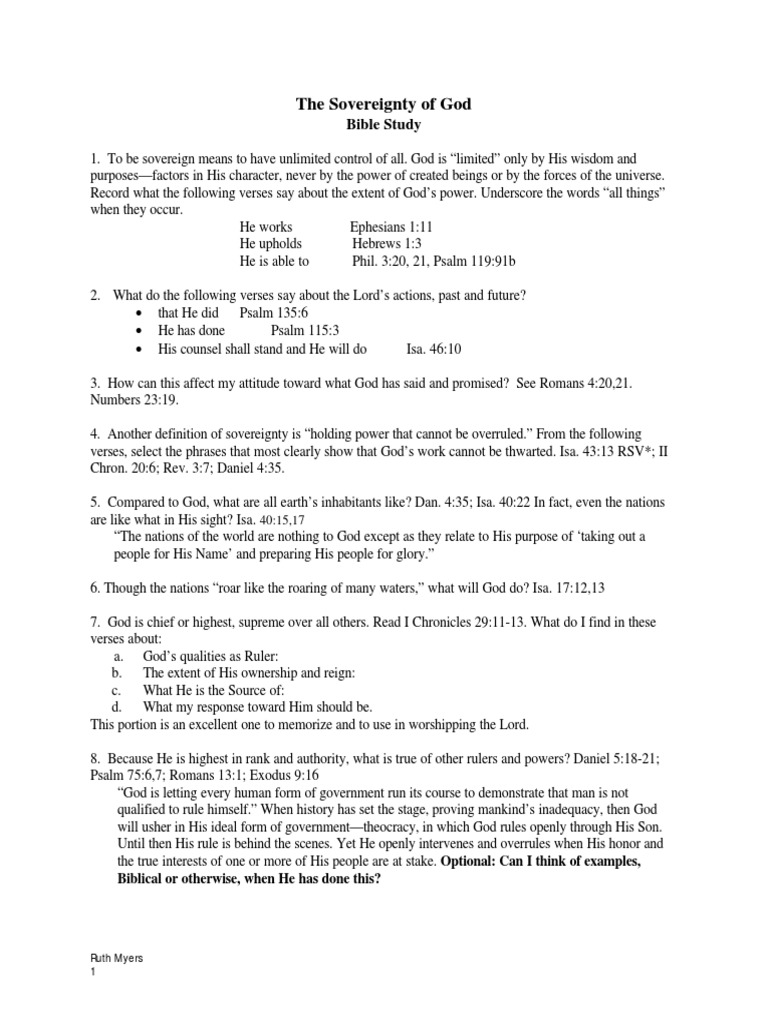 The Sovereignty of God
Bible Study

1. To be sovereign means to have unlimited control of all. God is "limited" only by His wisdom and purposes—factors in His character, never by the power of created beings or by the forces of the universe. Record what the following verses say about the extent of God's power. Underscore the words "all things" when they occur.

He works Ephesians 1:11
He upholds Hebrews 1:3
He is able to Phil. 3:20, 21, Psalm 119:91b

2. What do the following verses say about the Lord's actions, past and future?
• that He did Psalm 135:6
• He has done Psalm 115:3
• His counsel shall stand and He will do Isa. 46:10

3. How can this affect my attitude toward what God has said and promised? See Romans 4:20,21. Numbers 23:19.

4. Another definition of sovereignty is "holding power that cannot be overruled." From the following verses, select the phrases that most clearly show that God's work cannot be thwarted. Isa. 43:13 RSV*; II Chron. 20:6; Rev. 3:7; Daniel 4:35.

5. Compared to God, what are all earth's inhabitants like? Dan. 4:35; Isa. 40:22 In fact, even the nations are like what in His sight? Isa. 40:15,17

"The nations of the world are nothing to God except as they relate to His purpose of 'taking out a people for His Name' and preparing His people for glory."

6. Though the nations "roar like the roaring of many waters," what will God do? Isa. 17:12,13

7. God is chief or highest, supreme over all others. Read I Chronicles 29:11-13. What do I find in these verses about:
a. God's qualities as Ruler:
b. The extent of His ownership and reign:
c. What He is the Source of:
d. What my response toward Him should be.
This portion is an excellent one to memorize and to use in worshipping the Lord.

8. Because He is highest in rank and authority, what is true of other rulers and powers? Daniel 5:18-21; Psalm 75:6,7; Romans 13:1; Exodus 9:16

"God is letting every human form of government run its course to demonstrate that man is not qualified to rule himself." When history has set the stage, proving mankind's inadequacy, then God will usher in His ideal form of government—theocracy, in which God rules openly through His Son. Until then His rule is behind the scenes. Yet He openly intervenes and overrules when His honor and the true interests of one or more of His people are at stake. Optional: Can I think of examples, Biblical or otherwise, when He has done this?

Ruth Myers
1